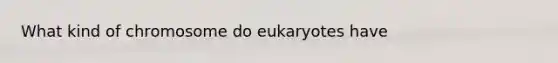 What kind of chromosome do eukaryotes have